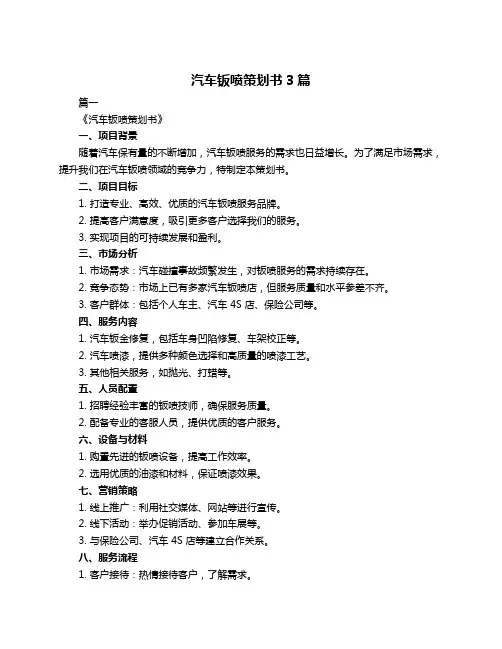 汽车钣喷策划书 3 篇

篇一

《汽车钣喷策划书》

一、项目背景

随着汽车保有量的不断增加，汽车钣喷服务的需求也日益增长。为了满足市场需求，提升我们在汽车钣喷领域的竞争力，特制定本策划书。

二、项目目标

1. 打造专业、高效、优质的汽车钣喷服务品牌。

2. 提高客户满意度，吸引更多客户选择我们的服务。

3. 实现项目的可持续发展和盈利。

三、市场分析

1. 市场需求：汽车碰撞事故频繁发生，对钣喷服务的需求持续存在。

2. 竞争态势：市场上已有多家汽车钣喷店，但服务质量和水平参差不齐。

3. 客户群体：包括个人车主、汽车 4S 店、保险公司等。

四、服务内容

1. 汽车钣金修复，包括车身凹陷修复、车架校正等。

2. 汽车喷漆，提供多种颜色选择和高质量的喷漆工艺。

3. 其他相关服务，如抛光、打蜡等。

五、人员配置

1. 招聘经验丰富的钣喷技师，确保服务质量。

2. 配备专业的客服人员，提供优质的客户服务。

六、设备与材料

1. 购置先进的钣喷设备，提高工作效率。

2. 选用优质的油漆和材料，保证喷漆效果。

七、营销策略

1. 线上推广：利用社交媒体、网站等进行宣传。

2. 线下活动：举办促销活动、参加车展等。

3. 与保险公司、汽车 4S 店等建立合作关系。

八、服务流程

1. 客户接待：热情接待客户，了解需求。